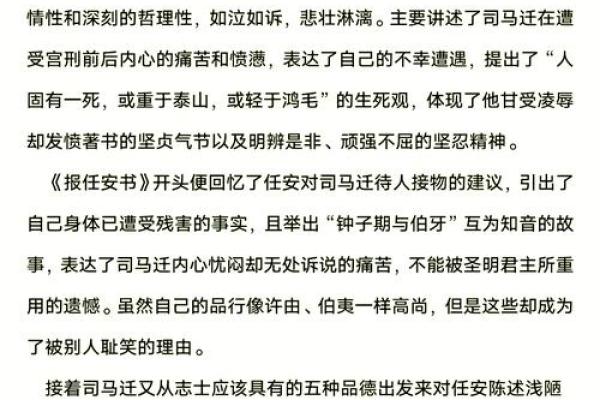 情性和深刻的哲理性，如泣如诉，悲壮淋漓。主要讲述了司马迁在遭受宫刑前后内心的痛苦和愤懑，表达了自己的不幸遭遇，提出了“人固有一死，或重于泰山，或轻于鸿毛”的生死观，体现了他甘受凌辱却发愤著书的坚贞气节以及明辨是非、顽强不屈的坚忍精神。

《报任安书》开头便回忆了任安对司马迁待人接物的建议，引出了自己身体已遭受残害的事实，且举出“钟子期与伯牙”互为知音的故事，表达了司马迁内心忧闷却无处诉说的痛苦，不能被圣明君主所重用的遗憾。虽然自己的品行像许由、伯夷一样高尚，但是这些却成为了被别人耻笑的理由。

接着司马迁又从志士应该具有的五种品德出发来对任安陈述浅陋